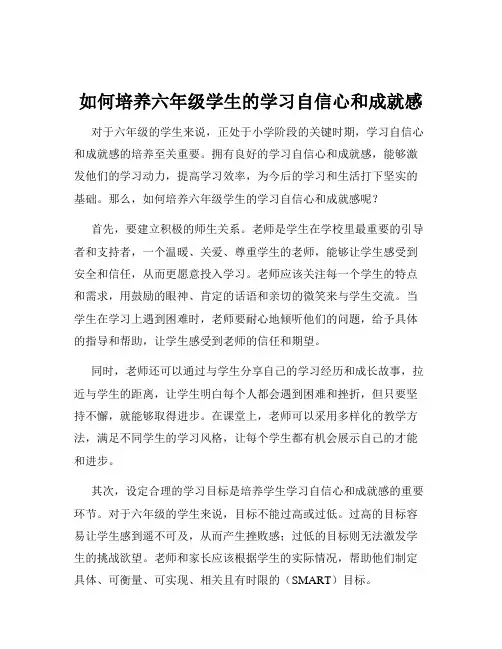 如何培养六年级学生的学习自信心和成就感

对于六年级的学生来说，正处于小学阶段的关键时期，学习自信心和成就感的培养至关重要。拥有良好的学习自信心和成就感，能够激发他们的学习动力，提高学习效率，为今后的学习和生活打下坚实的基础。那么，如何培养六年级学生的学习自信心和成就感呢？

首先，要建立积极的师生关系。老师是学生在学校里最重要的引导者和支持者，一个温暖、关爱、尊重学生的老师，能够让学生感受到安全和信任，从而更愿意投入学习。老师应该关注每一个学生的特点和需求，用鼓励的眼神、肯定的话语和亲切的微笑来与学生交流。当学生在学习上遇到困难时，老师要耐心地倾听他们的问题，给予具体的指导和帮助，让学生感受到老师的信任和期望。

同时，老师还可以通过与学生分享自己的学习经历和成长故事，拉近与学生的距离，让学生明白每个人都会遇到困难和挫折，但只要坚持不懈，就能够取得进步。在课堂上，老师可以采用多样化的教学方法，满足不同学生的学习风格，让每个学生都有机会展示自己的才能和进步。

其次，设定合理的学习目标是培养学生学习自信心和成就感的重要环节。对于六年级的学生来说，目标不能过高或过低。过高的目标容易让学生感到遥不可及，从而产生挫败感；过低的目标则无法激发学生的挑战欲望。老师和家长应该根据学生的实际情况，帮助他们制定具体、可衡量、可实现、相关且有时限的（SMART）目标。